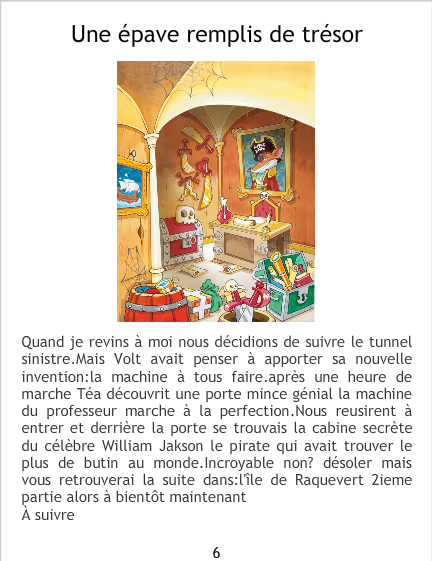 Une épave remplis de trésor

Quand je revins à moi nous décidions de suivre le tunnel sinistre.Mais Volt avait penser à apporter sa nouvelle invention:la machine à tous faire.après une heure de marche Téa découvrit une porte mince génial la machine du professeur marche à la perfection.Nous reusirent à entrer et derrière la porte se trouvais la cabine secrète du célèbre William Jakson le pirate qui avait trouver le plus de butin au monde.Incroyable non? désoler mais vous retrouverai la suite dans:l'île de Raquevert 2ieme partie alors à bientôt maintenant
À suivre

6